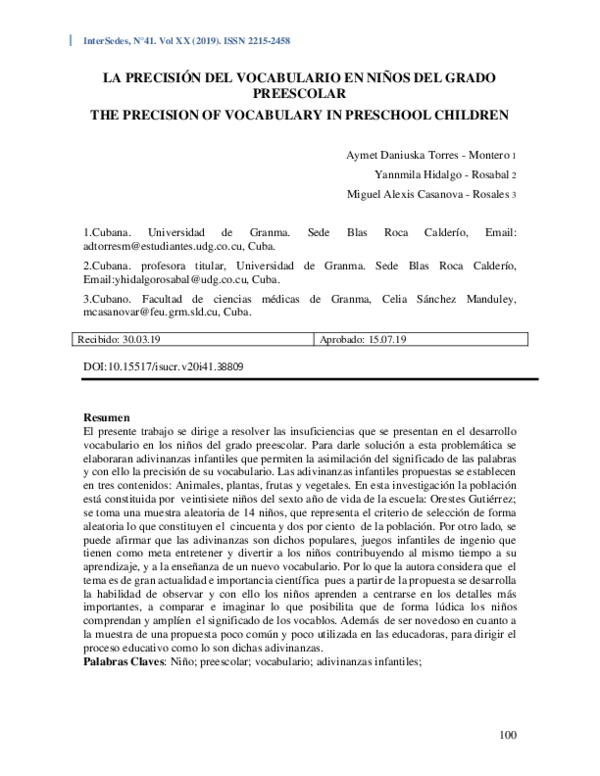 InterSedes, N°41. Vol XX (2019). ISSN 2215-2458

LA PRECISIÓN DEL VOCABULARIO EN NIÑOS DEL GRADO PREESCOLAR

THE PRECISION OF VOCABULARY IN PRESCHOOL CHILDREN

Aymet Daniuska Torres - Montero 1

Yannmila Hidalgo - Rosabal 2

Miguel Alexis Casanova - Rosales 3

1.Cubana. Universidad de Granma. Sede Blas Roca Calderío, Email: adtorresm@estudiantes.udg.co.cu, Cuba.

2.Cubana. profesora titular, Universidad de Granma. Sede Blas Roca Calderío, Email:yhidalgorosabal@udg.co.cu, Cuba.

3.Cubano. Facultad de ciencias médicas de Granma, Celia Sánchez Manduley, mcasanovar@feu.grm.sld.cu, Cuba.

| Recibido: 30.03.19 | Aprobado: 15.07.19 |
|---|---|

DOI:10.15517/isucr.v20i41.38809

Resumen
El presente trabajo se dirige a resolver las insuficiencias que se presentan en el desarrollo vocabulario en los niños del grado preescolar. Para darle solución a esta problemática se elaboraran adivinanzas infantiles que permiten la asimilación del significado de las palabras y con ello la precisión de su vocabulario. Las adivinanzas infantiles propuestas se establecen en tres contenidos: Animales, plantas, frutas y vegetales. En esta investigación la población está constituida por veintisiete niños del sexto año de vida de la escuela: Orestes Gutiérrez; se toma una muestra aleatoria de 14 niños, que representa el criterio de selección de forma aleatoria lo que constituyen el cincuenta y dos por ciento de la población. Por otro lado, se puede afirmar que las adivinanzas son dichos populares, juegos infantiles de ingenio que tienen como meta entretener y divertir a los niños contribuyendo al mismo tiempo a su aprendizaje, y a la enseñanza de un nuevo vocabulario. Por lo que la autora considera que el tema es de gran actualidad e importancia científica pues a partir de la propuesta se desarrolla la habilidad de observar y con ello los niños aprenden a centrarse en los detalles más importantes, a comparar e imaginar lo que posibilita que de forma lúdica los niños comprendan y amplíen el significado de los vocablos. Además de ser novedoso en cuanto a la muestra de una propuesta poco común y poco utilizada en las educadoras, para dirigir el proceso educativo como lo son dichas adivinanzas.
Palabras Claves: Niño; preescolar; vocabulario; adivinanzas infantiles;

100